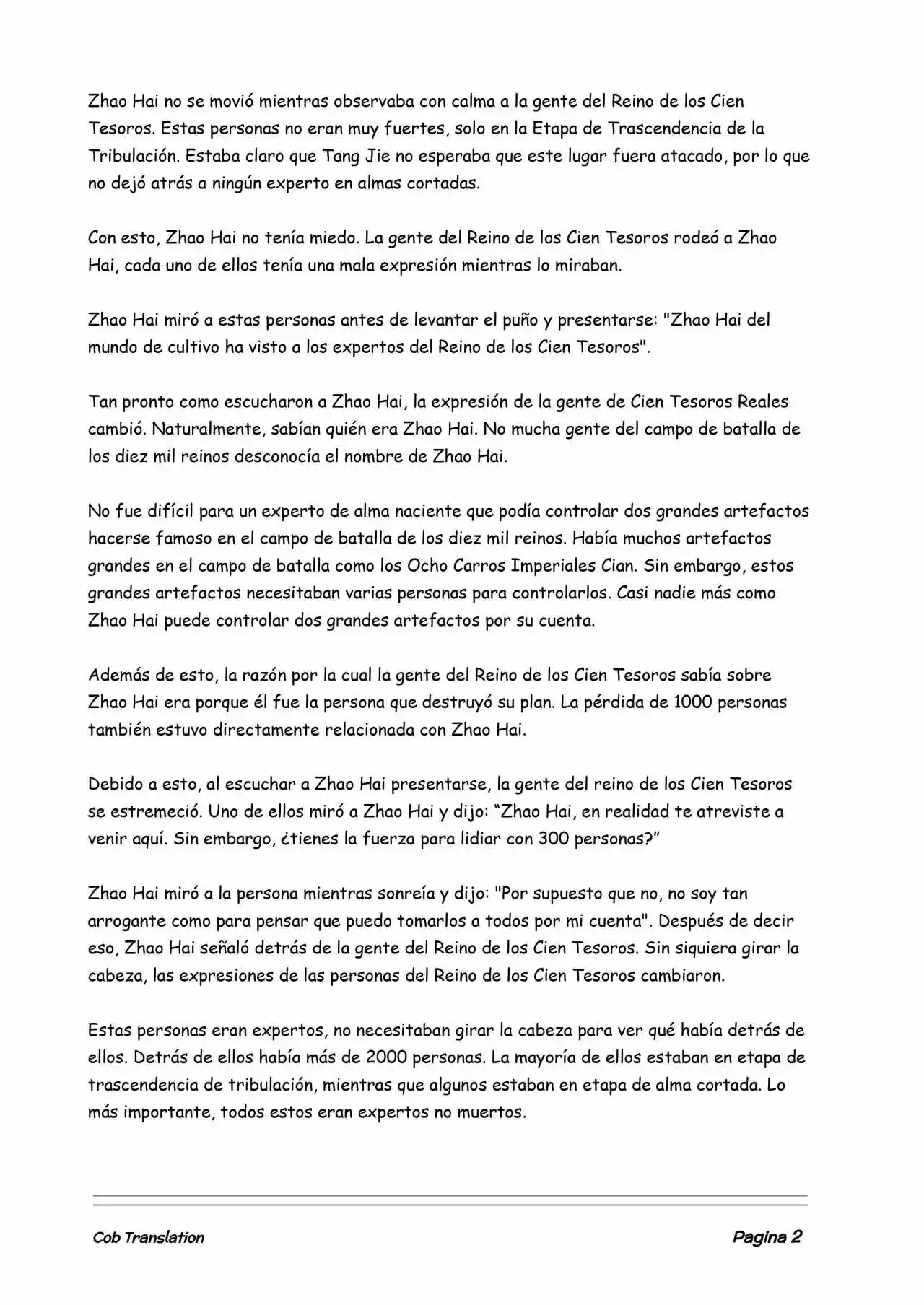 Zhao Hai no se movió mientras observaba con calma a la gente del Reino de los Cien Tesoros. Estas personas no eran muy fuertes, solo en la Etapa de Trascendencia de la Tribulación. Estaba claro que Tang Jie no esperaba que este lugar fuera atacado, por lo que no dejó atrás a ningún experto en almas cortadas.

Con esto, Zhao Hai no tenía miedo. La gente del Reino de los Cien Tesoros rodeó a Zhao Hai, cada uno de ellos tenía una mala expresión mientras lo miraban.

Zhao Hai miró a estas personas antes de levantar el puño y presentarse: "Zhao Hai del mundo de cultivo ha visto a los expertos del Reino de los Cien Tesoros".

Tan pronto como escucharon a Zhao Hai, la expresión de la gente de Cien Tesoros Reales cambió. Naturalmente, sabían quién era Zhao Hai. No mucha gente del campo de batalla de los diez mil reinos desconocía el nombre de Zhao Hai.

No fue difícil para un experto de alma naciente que podía controlar dos grandes artefactos hacerse famoso en el campo de batalla de los diez mil reinos. Había muchos artefactos grandes en el campo de batalla como los Ocho Carros Imperiales Cian. Sin embargo, estos grandes artefactos necesitaban varias personas para controlarlos. Casi nadie más como Zhao Hai puede controlar dos grandes artefactos por su cuenta.

Además de esto, la razón por la cual la gente del Reino de los Cien Tesoros sabía sobre Zhao Hai era porque él fue la persona que destruyó su plan. La pérdida de 1000 personas también estuvo directamente relacionada con Zhao Hai.

Debido a esto, al escuchar a Zhao Hai presentarse, la gente del reino de los Cien Tesoros se estremeció. Uno de ellos miró a Zhao Hai y dijo: “Zhao Hai, en realidad te atreviste a venir aquí. Sin embargo, ¿tienes la fuerza para lidiar con 300 personas?”

Zhao Hai miró a la persona mientras sonreía y dijo: "Por supuesto que no, no soy tan arrogante como para pensar que puedo tomarlos a todos por mi cuenta". Después de decir eso, Zhao Hai señaló detrás de la gente del Reino de los Cien Tesoros. Sin siquiera girar la cabeza, las expresiones de las personas del Reino de los Cien Tesoros cambiaron.

Estas personas eran expertos, no necesitaban girar la cabeza para ver qué había detrás de ellos. Detrás de ellos había más de 2000 personas. La mayoría de ellos estaban en etapa de trascendencia de tribulación, mientras que algunos estaban en etapa de alma cortada. Lo más importante, todos estos eran expertos no muertos.

Cob Translation

Pagina 2